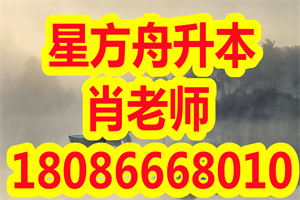 星方舟升本
肖老师
18086668010